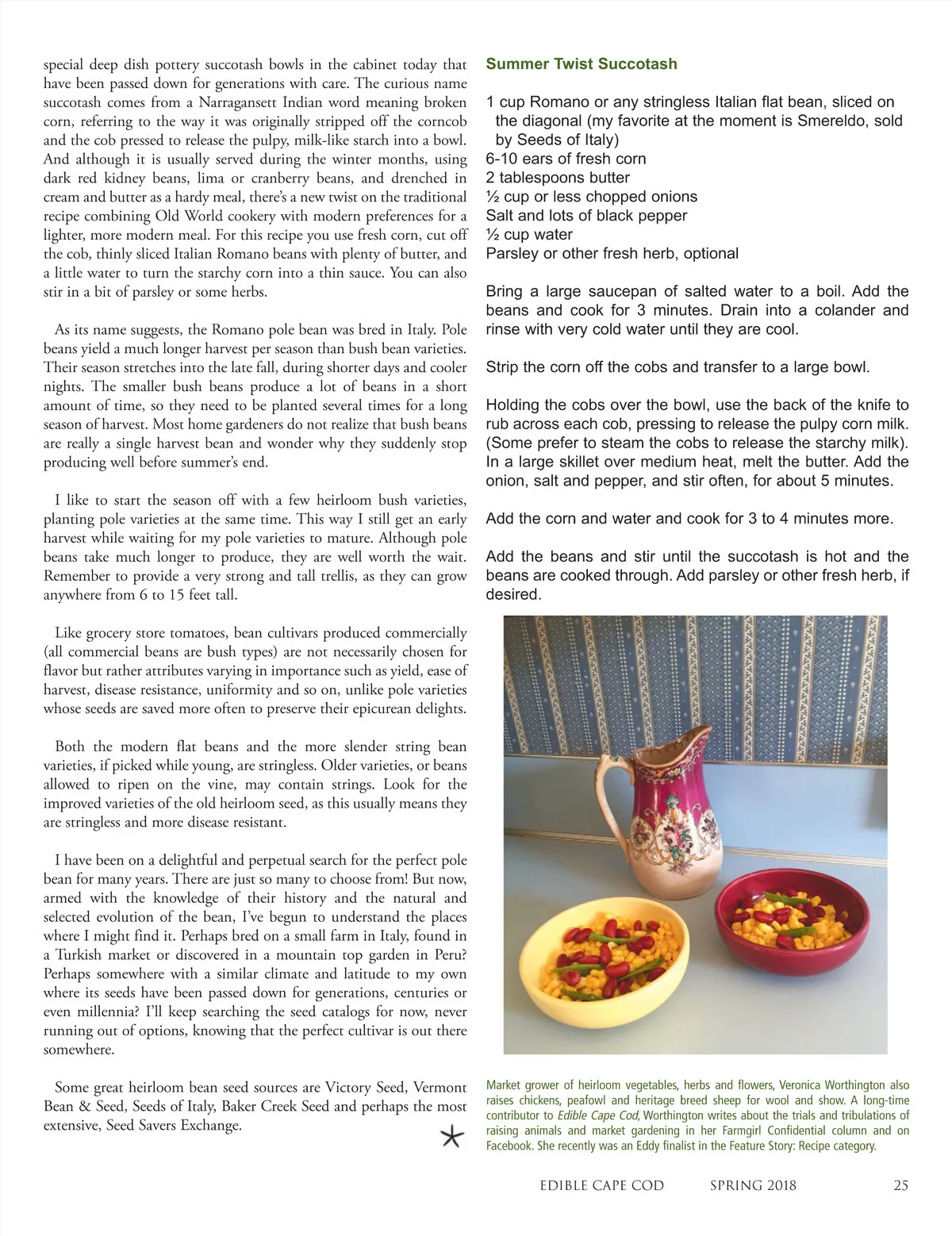 special deep dish pottery succotash bowls in the cabinet today that have been passed down for generations with care. The curious name succotash comes from a Narragansett Indian word meaning broken corn, referring to the way it was originally stripped off the corncob and the cob pressed to release the pulpy, milk-like starch into a bowl. And although it is usually served during the winter months, using dark red kidney beans, lima or cranberry beans, and drenched in cream and butter as a hardy meal, there's a new twist on the traditional recipe combining Old World cookery with modern preferences for a lighter, more modern meal. For this recipe you use fresh corn, cut off the cob, thinly sliced Italian Romano beans with plenty of butter, and a little water to turn the starchy corn into a thin sauce. You can also stir in a bit of parsley or some herbs.

As its name suggests, the Romano pole bean was bred in Italy. Pole beans yield a much longer harvest per season than bush bean varieties. Their season stretches into the late fall, during shorter days and cooler nights. The smaller bush beans produce a lot of beans in a short amount of time, so they need to be planted several times for a long season of harvest. Most home gardeners do not realize that bush beans are really a single harvest bean and wonder why they suddenly stop producing well before summer's end.

I like to start the season off with a few heirloom bush varieties, planting pole varieties at the same time. This way I still get an early harvest while waiting for my pole varieties to mature. Although pole beans take much longer to produce, they are well worth the wait. Remember to provide a very strong and tall trellis, as they can grow anywhere from 6 to 15 feet tall.

Like grocery store tomatoes, bean cultivars produced commercially (all commercial beans are bush types) are not necessarily chosen for flavor but rather attributes varying in importance such as yield, ease of harvest, disease resistance, uniformity and so on, unlike pole varieties whose seeds are saved more often to preserve their epicurean delights.

Both the modern flat beans and the more slender string bean varieties, if picked while young, are stringless. Older varieties, or beans allowed to ripen on the vine, may contain strings. Look for the improved varieties of the old heirloom seed, as this usually means they are stringless and more disease resistant.

I have been on a delightful and perpetual search for the perfect pole bean for many years. There are just so many to choose from! But now, armed with the knowledge of their history and the natural and selected evolution of the bean, I've begun to understand the places where I might find it. Perhaps bred on a small farm in Italy, found in a Turkish market or discovered in a mountain top garden in Peru? Perhaps somewhere with a similar climate and latitude to my own where its seeds have been passed down for generations, centuries or even millennia? I'll keep searching the seed catalogs for now, never running out of options, knowing that the perfect cultivar is out there somewhere.

Some great heirloom bean seed sources are Victory Seed, Vermont Bean & Seed, Seeds of Italy, Baker Creek Seed and perhaps the most extensive, Seed Savers Exchange.

Summer Twist Succotash

1 cup Romano or any stringless Italian flat bean, sliced on the diagonal (my favorite at the moment is Smereldo, sold by Seeds of Italy)
6-10 ears of fresh corn
2 tablespoons butter
½ cup or less chopped onions
Salt and lots of black pepper
½ cup water
Parsley or other fresh herb, optional

Bring a large saucepan of salted water to a boil. Add the beans and cook for 3 minutes. Drain into a colander and rinse with very cold water until they are cool.

Strip the corn off the cobs and transfer to a large bowl.

Holding the cobs over the bowl, use the back of the knife to rub across each cob, pressing to release the pulpy corn milk. (Some prefer to steam the cobs to release the starchy milk). In a large skillet over medium heat, melt the butter. Add the onion, salt and pepper, and stir often, for about 5 minutes.

Add the corn and water and cook for 3 to 4 minutes more.

Add the beans and stir until the succotash is hot and the beans are cooked through. Add parsley or other fresh herb, if desired.

Market grower of heirloom vegetables, herbs and flowers, Veronica Worthington also raises chickens, peafowl and heritage breed sheep for wool and show. A long-time contributor to Edible Cape Cod, Worthington writes about the trials and tribulations of raising animals and market gardening in her Farmgirl Confidential column and on Facebook. She recently was an Eddy finalist in the Feature Story: Recipe category.

EDIBLE CAPE COD SPRING 2018 25